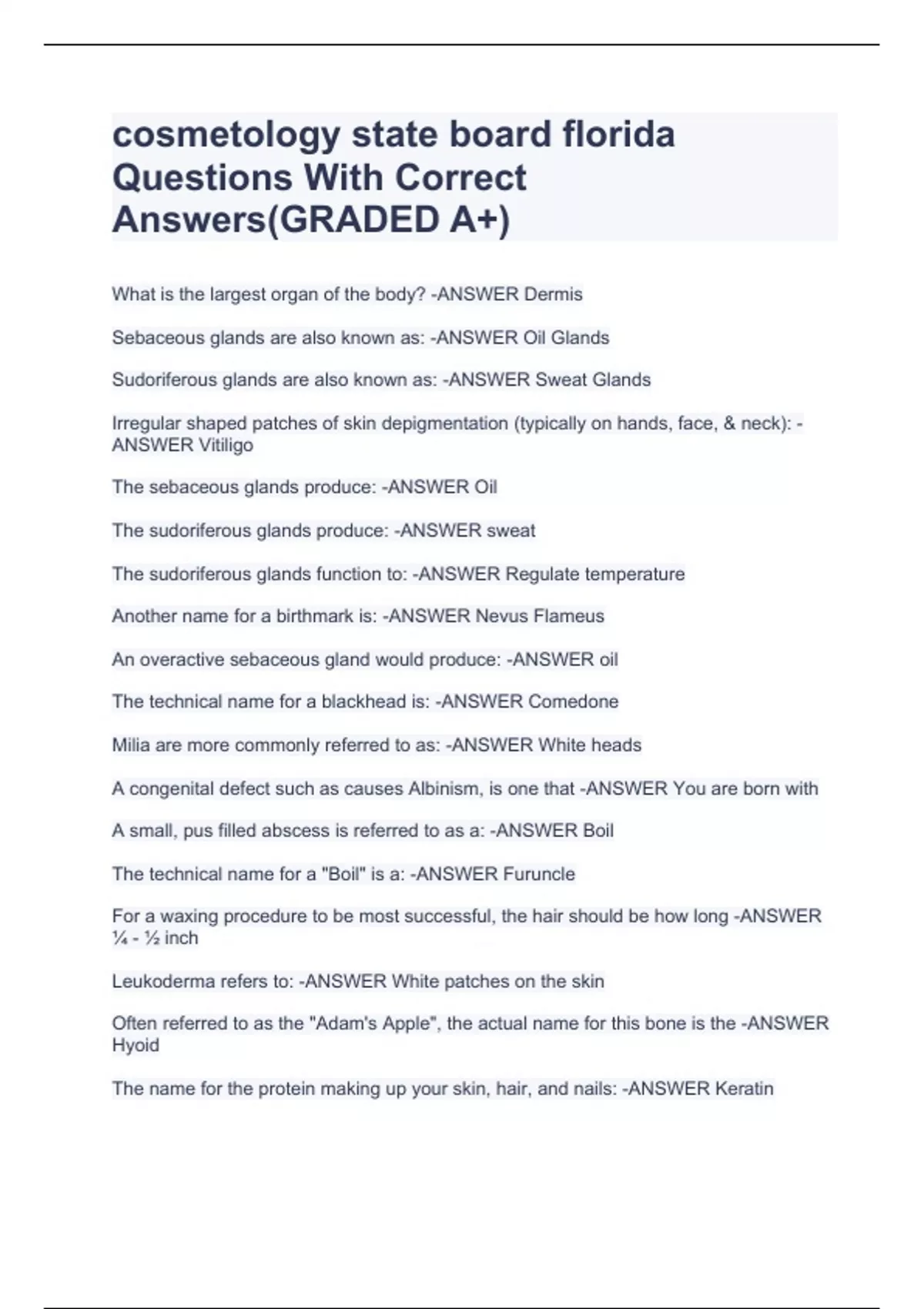 cosmetology state board florida Questions With Correct Answers(GRADED A+)

What is the largest organ of the body? -ANSWER Dermis

Sebaceous glands are also known as: -ANSWER Oil Glands

Sudoriferous glands are also known as: -ANSWER Sweat Glands

Irregular shaped patches of skin depigmentation (typically on hands, face, & neck): -ANSWER Vitiligo

The sebaceous glands produce: -ANSWER Oil

The sudoriferous glands produce: -ANSWER sweat

The sudoriferous glands function to: -ANSWER Regulate temperature

Another name for a birthmark is: -ANSWER Nevus Flameus

An overactive sebaceous gland would produce: -ANSWER oil

The technical name for a blackhead is: -ANSWER Comedone

Milia are more commonly referred to as: -ANSWER White heads

A congenital defect such as causes Albinism, is one that -ANSWER You are born with

A small, pus filled abscess is referred to as a: -ANSWER Boil

The technical name for a "Boil" is a: -ANSWER Furuncle

For a waxing procedure to be most successful, the hair should be how long -ANSWER ¼ - ½ inch

Leukoderma refers to: -ANSWER White patches on the skin

Often referred to as the "Adam's Apple", the actual name for this bone is the -ANSWER Hyoid

The name for the protein making up your skin, hair, and nails: -ANSWER Keratin